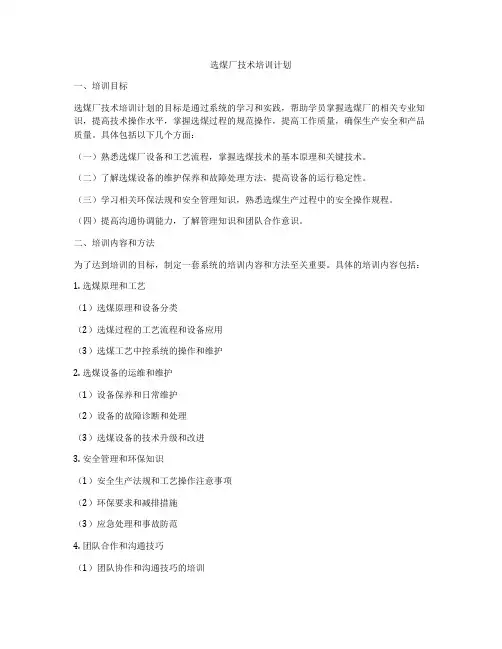 选煤厂技术培训计划

一、培训目标

选煤厂技术培训计划的目标是通过系统的学习和实践，帮助学员掌握选煤厂的相关专业知识，提高技术操作水平，掌握选煤过程的规范操作，提高工作质量，确保生产安全和产品质量。具体包括以下几个方面：

（一）熟悉选煤厂设备和工艺流程，掌握选煤技术的基本原理和关键技术。

（二）了解选煤设备的维护保养和故障处理方法，提高设备的运行稳定性。

（三）学习相关环保法规和安全管理知识，熟悉选煤生产过程中的安全操作规程。

（四）提高沟通协调能力，了解管理知识和团队合作意识。

二、培训内容和方法

为了达到培训的目标，制定一套系统的培训内容和方法至关重要。具体的培训内容包括：

1. 选煤原理和工艺

（1）选煤原理和设备分类

（2）选煤过程的工艺流程和设备应用

（3）选煤工艺中控系统的操作和维护

2. 选煤设备的运维和维护

（1）设备保养和日常维护

（2）设备的故障诊断和处理

（3）选煤设备的技术升级和改进

3. 安全管理和环保知识

（1）安全生产法规和工艺操作注意事项

（2）环保要求和减排措施

（3）应急处理和事故防范

4. 团队合作和沟通技巧

（1）团队协作和沟通技巧的培训